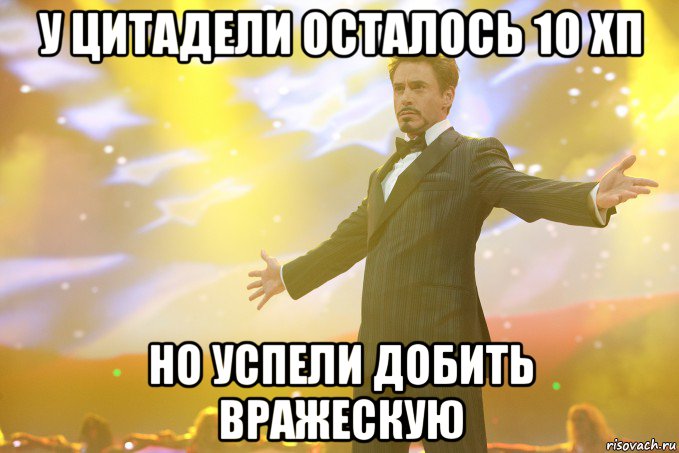 У ЦИТАДЕЛИ ОСТАЛОСЬ 10 ХП

НО УСПЕЛИ ДОБИТЬ ВРАЖЕСКУЮ

risovach.ru